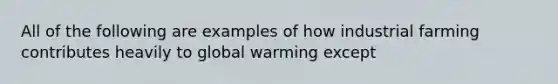 All of the following are examples of how industrial farming contributes heavily to global warming except